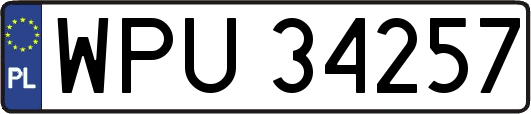 PL
WPU 34257